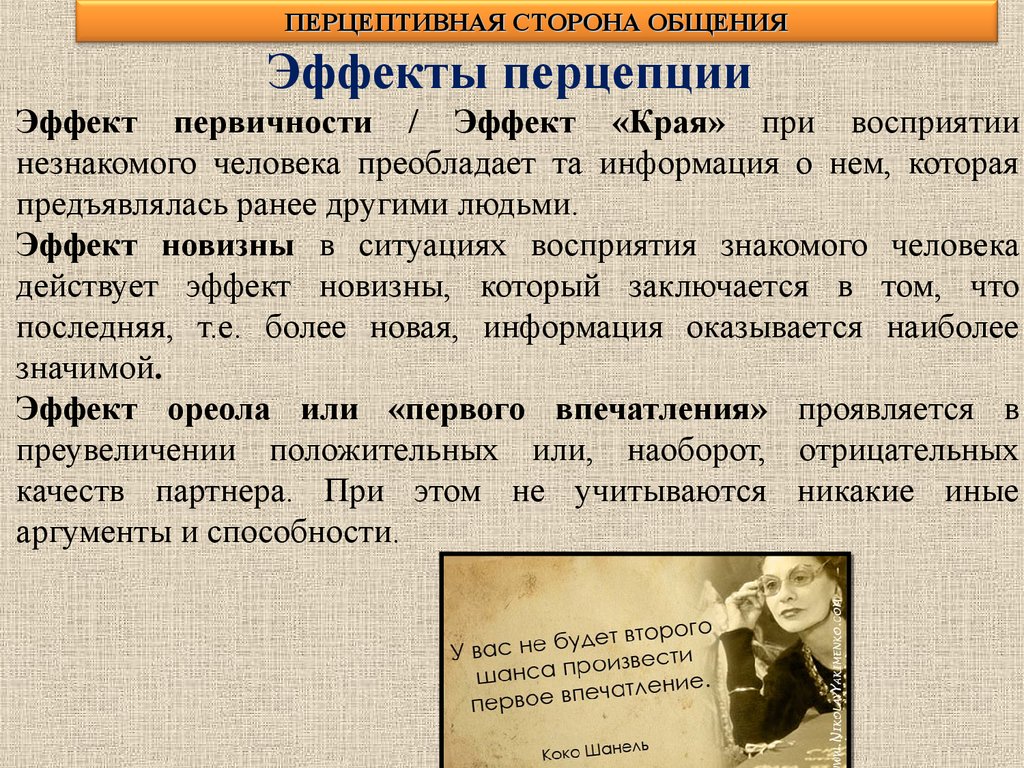 ПЕРЦЕПТИВНАЯ СТОРОНА ОБЩЕНИЯ

Эффекты перцепции

Эффект первичности / Эффект «Края» при восприятии незнакомого человека преобладает та информация о нем, которая предъявлялась ранее другими людьми.

Эффект новизны в ситуациях восприятия знакомого человека действует эффект новизны, который заключается в том, что последняя, т.е. более новая, информация оказывается наиболее значимой.

Эффект ореола или «первого впечатления» проявляется в преувеличении положительных или, наоборот, отрицательных качеств партнера. При этом не учитываются никакие иные аргументы и способности.

У вас не будет второго шанса произвести первое впечатление.

Коко Шанель

NikolayYakimenko.com